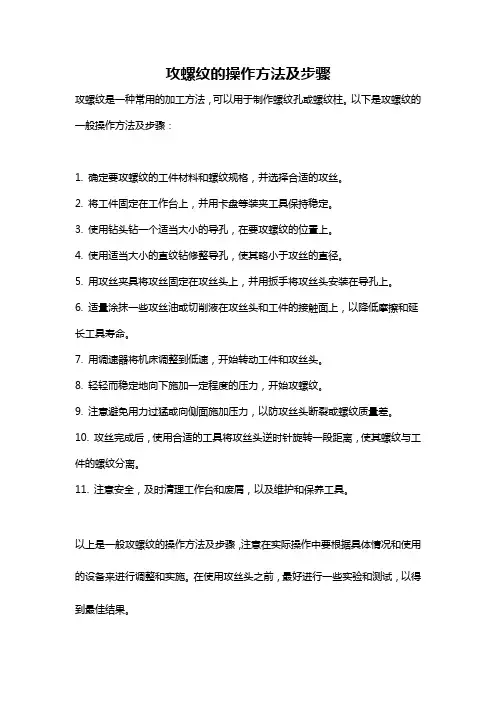 攻螺纹的操作方法及步骤

攻螺纹是一种常用的加工方法，可以用于制作螺纹孔或螺纹柱。以下是攻螺纹的一般操作方法及步骤：

1. 确定要攻螺纹的工件材料和螺纹规格，并选择合适的攻丝。

2. 将工件固定在工作台上，并用卡盘等装夹工具保持稳定。

3. 使用钻头钻一个适当大小的导孔，在要攻螺纹的位置上。

4. 使用适当大小的直纹钻修整导孔，使其略小于攻丝的直径。

5. 用攻丝夹具将攻丝固定在攻丝头上，并用扳手将攻丝头安装在导孔上。

6. 适量涂抹一些攻丝油或切削液在攻丝头和工件的接触面上，以降低摩擦和延长工具寿命。

7. 用调速器将机床调整到低速，开始转动工件和攻丝头。

8. 轻轻而稳定地向下施加一定程度的压力，开始攻螺纹。

9. 注意避免用力过猛或向侧面施加压力，以防攻丝头断裂或螺纹质量差。

10. 攻丝完成后，使用合适的工具将攻丝头逆时针旋转一段距离，使其螺纹与工件的螺纹分离。

11. 注意安全，及时清理工作台和废屑，以及维护和保养工具。

以上是一般攻螺纹的操作方法及步骤，注意在实际操作中要根据具体情况和使用的设备来进行调整和实施。在使用攻丝头之前，最好进行一些实验和测试，以得到最佳结果。